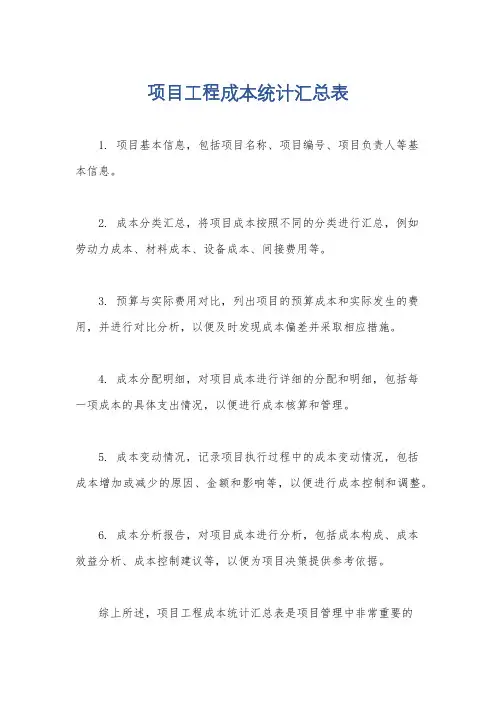 项目工程成本统计汇总表

1. 项目基本信息，包括项目名称、项目编号、项目负责人等基本信息。

2. 成本分类汇总，将项目成本按照不同的分类进行汇总，例如劳动力成本、材料成本、设备成本、间接费用等。

3. 预算与实际费用对比，列出项目的预算成本和实际发生的费用，并进行对比分析，以便及时发现成本偏差并采取相应措施。

4. 成本分配明细，对项目成本进行详细的分配和明细，包括每一项成本的具体支出情况，以便进行成本核算和管理。

5. 成本变动情况，记录项目执行过程中的成本变动情况，包括成本增加或减少的原因、金额和影响等，以便进行成本控制和调整。

6. 成本分析报告，对项目成本进行分析，包括成本构成、成本效益分析、成本控制建议等，以便为项目决策提供参考依据。

综上所述，项目工程成本统计汇总表是项目管理中非常重要的